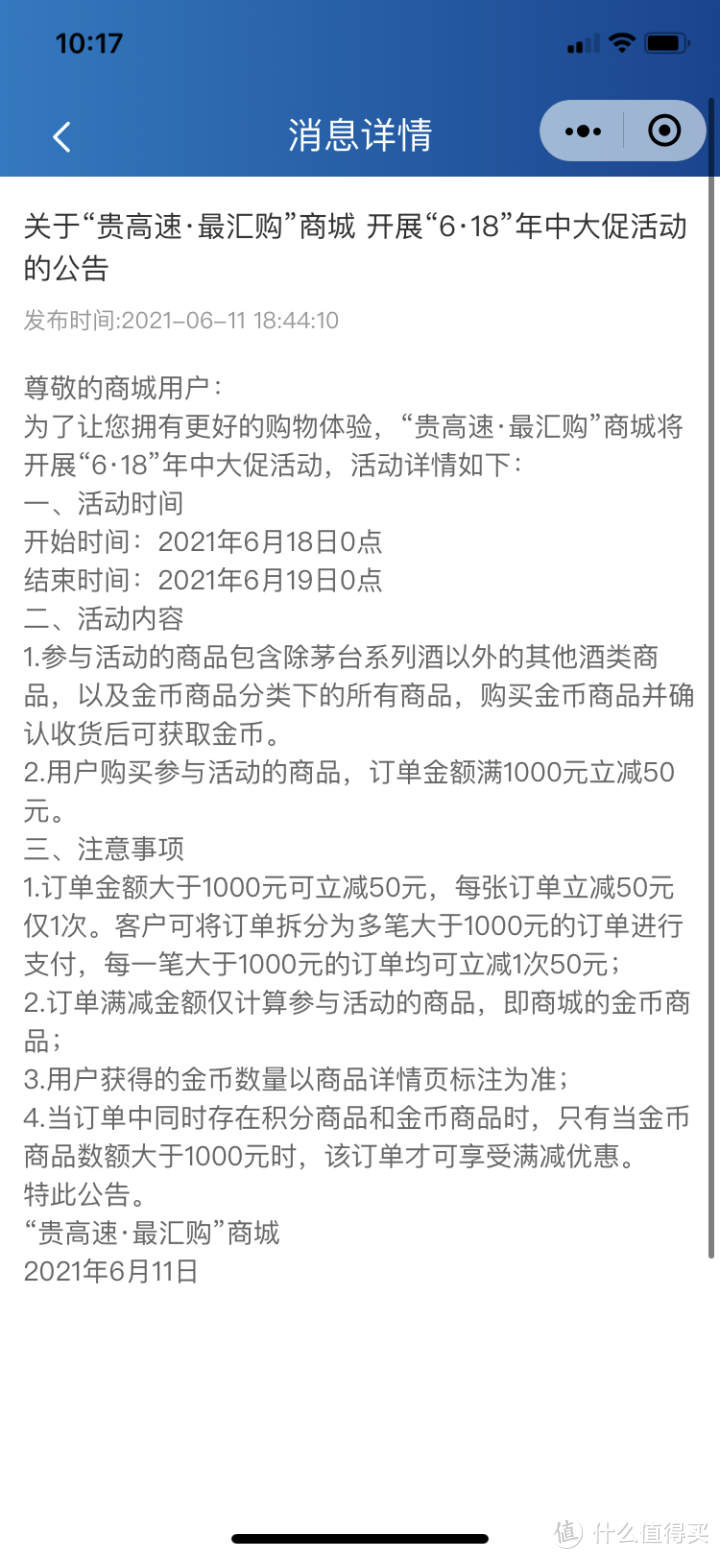 10:17

消息详情

关于“贵高速·最汇购”商城 开展“6·18”年中大促活动的公告

发布时间:2021-06-11 18:44:10

尊敬的商城用户：
为了让您拥有更好的购物体验，“贵高速·最汇购”商城将开展“6·18”年中大促活动，活动详情如下：
一、活动时间
开始时间：2021年6月18日0点
结束时间：2021年6月19日0点
二、活动内容
1.参与活动的商品包含除茅台系列酒以外的其他酒类商品，以及金币商品分类下的所有商品，购买金币商品并确认收货后可获取金币。
2.用户购买参与活动的商品，订单金额满1000元立减50元。
三、注意事项
1.订单金额大于1000元可立减50元，每张订单立减50元仅1次。客户可将订单拆分为多笔大于1000元的订单进行支付，每一笔大于1000元的订单均可立减1次50元；
2.订单满减金额仅计算参与活动的商品，即商城的金币商品；
3.用户获得的金币数量以商品详情页标注为准；
4.当订单中同时存在积分商品和金币商品时，只有当金币商品数额大于1000元时，该订单才可享受满减优惠。
特此公告。
“贵高速·最汇购”商城
2021年6月11日

值 什么值得买